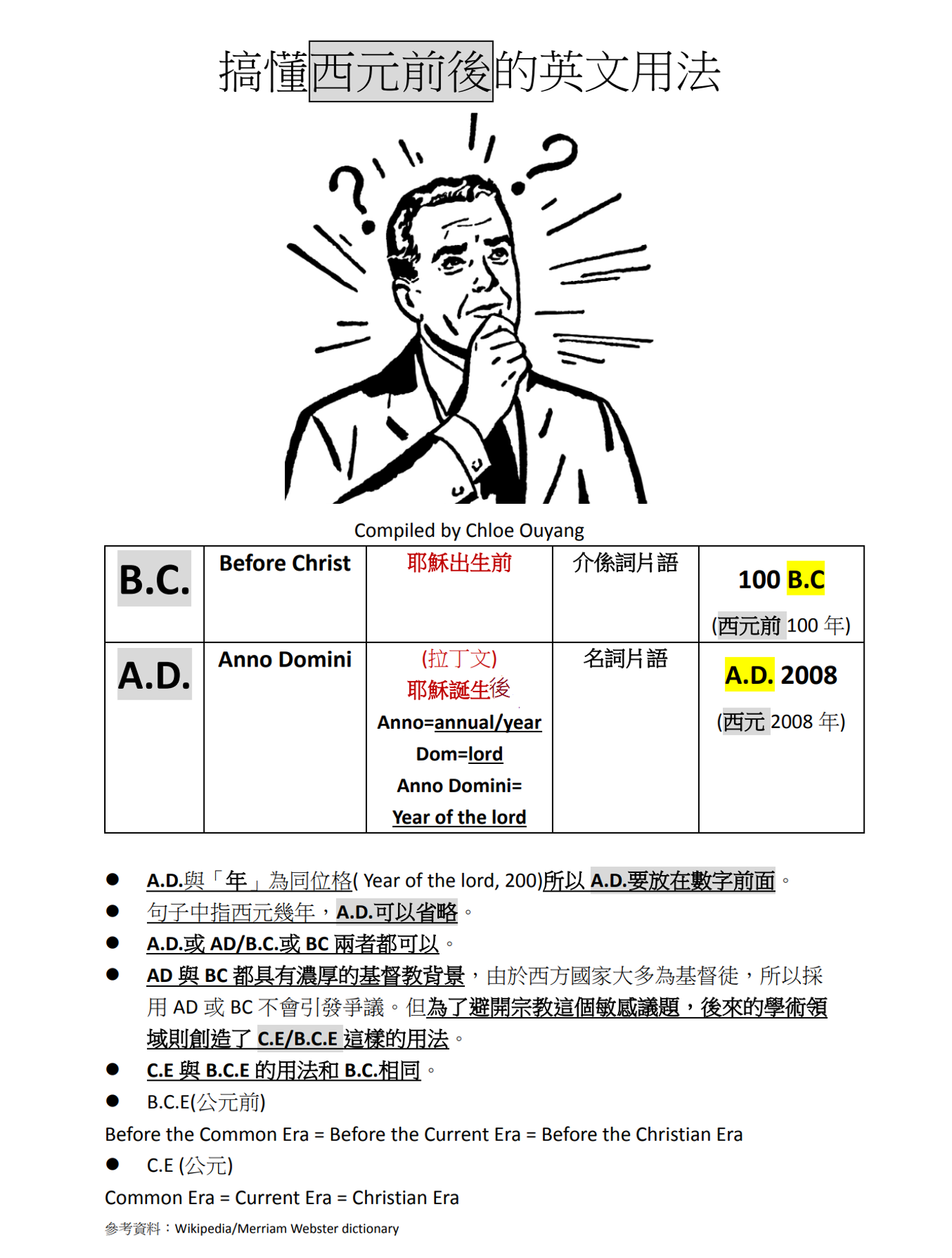 搞懂西元前後的英文用法

Compiled by Chloe Ouyang

| B.C. | Before Christ | 耶穌出生前 | 介係詞片語 | 100 B.C (西元前 100 年) |
|---|---|---|---|---|
| A.D. | Anno Domini | (拉丁文) 耶穌誕生後 Anno=annual/year Dom=lord Anno Domini= Year of the lord | 名詞片語 | A.D. 2008 (西元 2008 年) |

● A.D.與「年」為同位格( Year of the lord, 200)所以 A.D.要放在數字前面。
● 句子中指西元幾年，A.D.可以省略。
● A.D.或 AD/B.C.或 BC 兩者都可以。
● AD 與 BC 都具有濃厚的基督教背景，由於西方國家大多為基督徒，所以採用 AD 或 BC 不會引發爭議。但為了避開宗教這個敏感議題，後來的學術領域則創造了 C.E/B.C.E 這樣的用法。
● C.E 與 B.C.E 的用法和 B.C.相同。
● B.C.E(公元前)
Before the Common Era = Before the Current Era = Before the Christian Era
● C.E (公元)
Common Era = Current Era = Christian Era
參考資料：Wikipedia/Merriam Webster dictionary